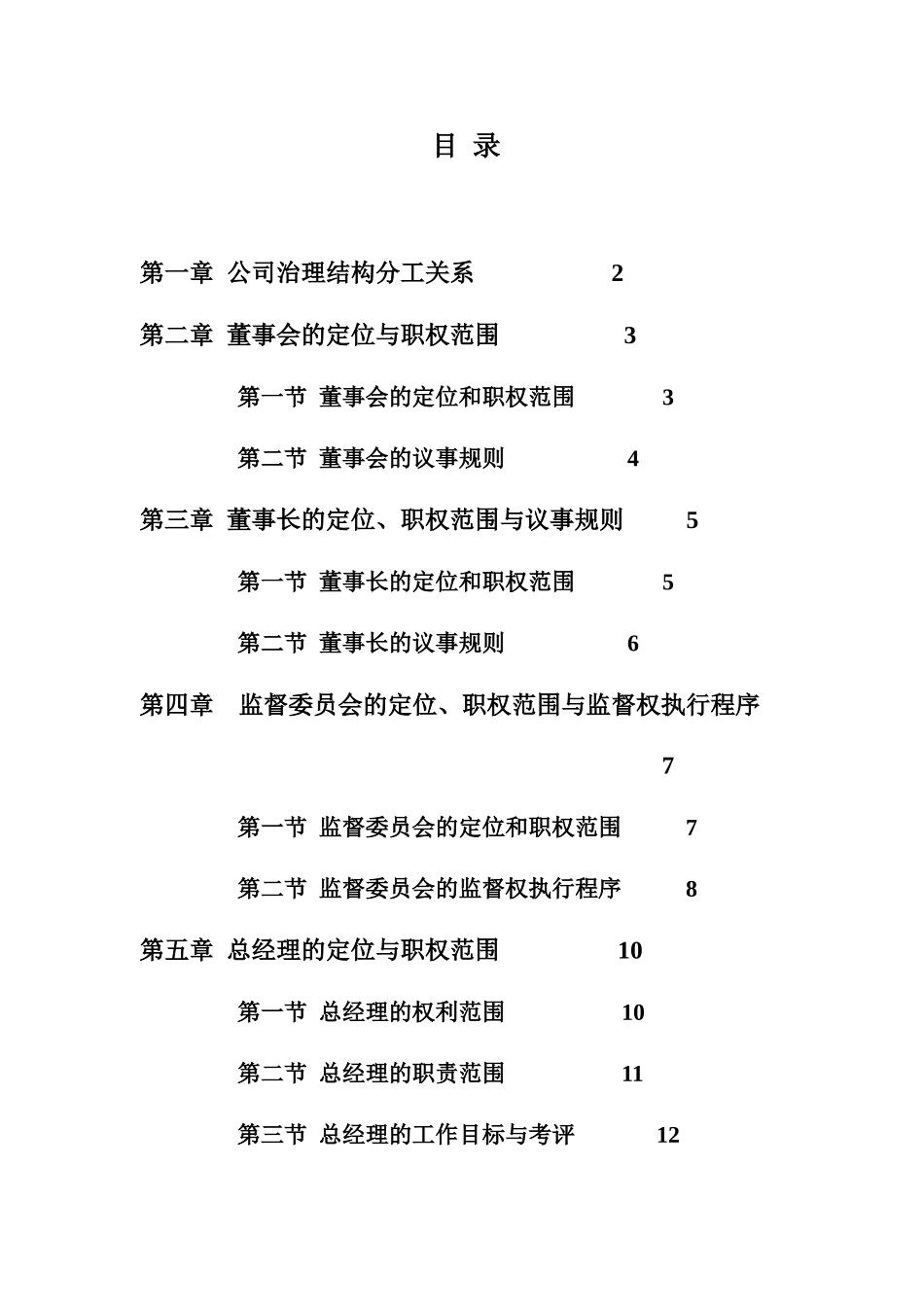 目 录

第一章 公司治理结构分工关系 2

第二章 董事会的定位与职权范围 3

第一节 董事会的定位和职权范围 3

第二节 董事会的议事规则 4

第三章 董事长的定位、职权范围与议事规则 5

第一节 董事长的定位和职权范围 5

第二节 董事长的议事规则 6

第四章 监督委员会的定位、职权范围与监督权执行程序 7

第一节 监督委员会的定位和职权范围 7

第二节 监督委员会的监督权执行程序 8

第五章 总经理的定位与职权范围 10

第一节 总经理的权利范围 10

第二节 总经理的职责范围 11

第三节 总经理的工作目标与考评 12